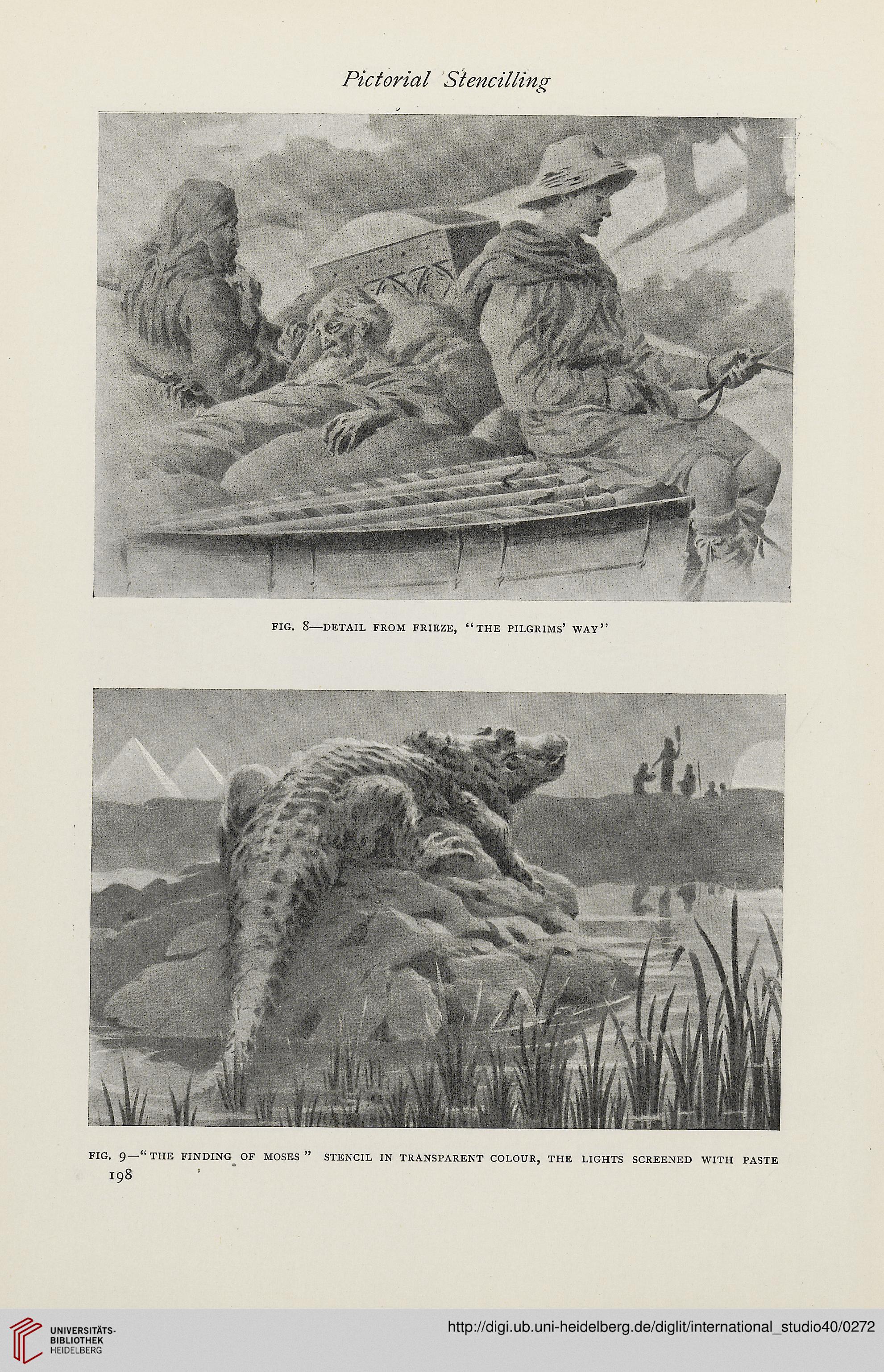 Pictorial Stencilling

FIG. 8—DETAIL FROM FRIEZE, "THE PILGRIMS' WAY"

FIG. 9—"THE FINDING OF MOSES" STENCIL IN TRANSPARENT COLOUR, THE LIGHTS SCREENED WITH PASTE

198

UNIVERSITÄTS-BIBLIOTHEK HEIDELBERG

http://digi.ub.uni-heidelberg.de/diglit/international_studio40/0272